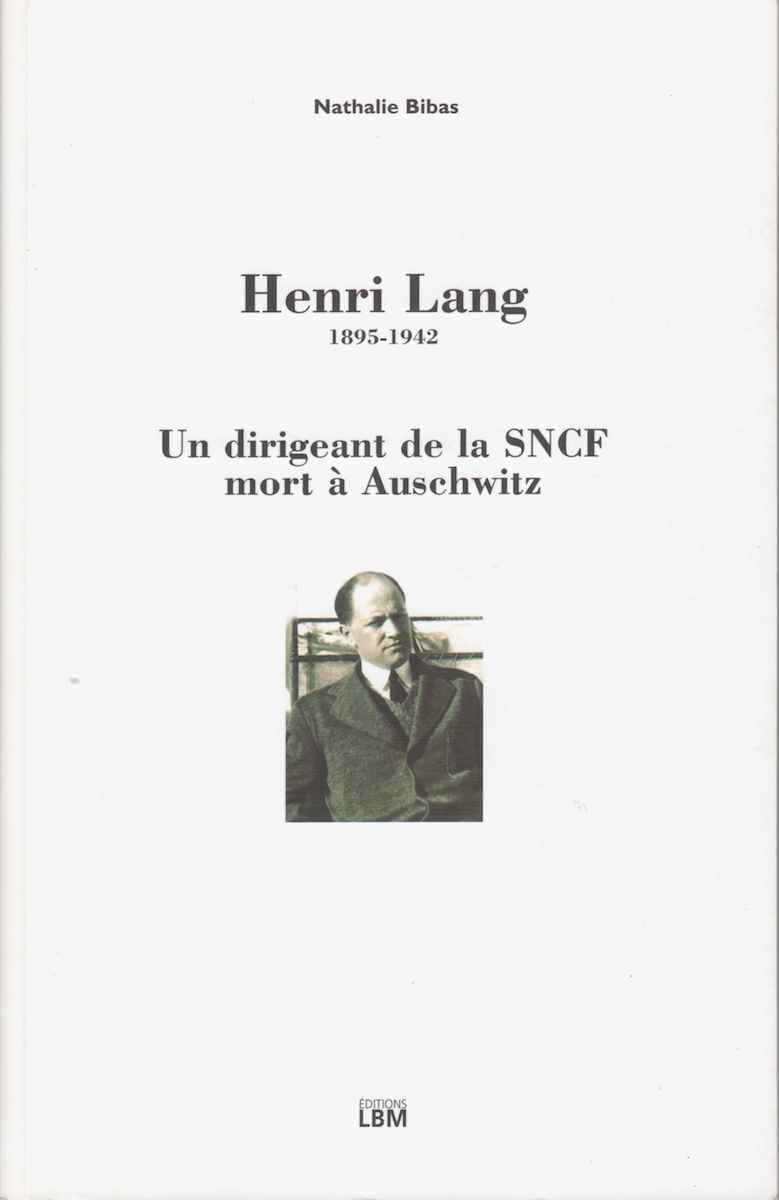 Nathalie Bibas

Henri Lang
1895-1942

Un dirigeant de la SNCF
mort à Auschwitz

ÉDITIONS
LBM